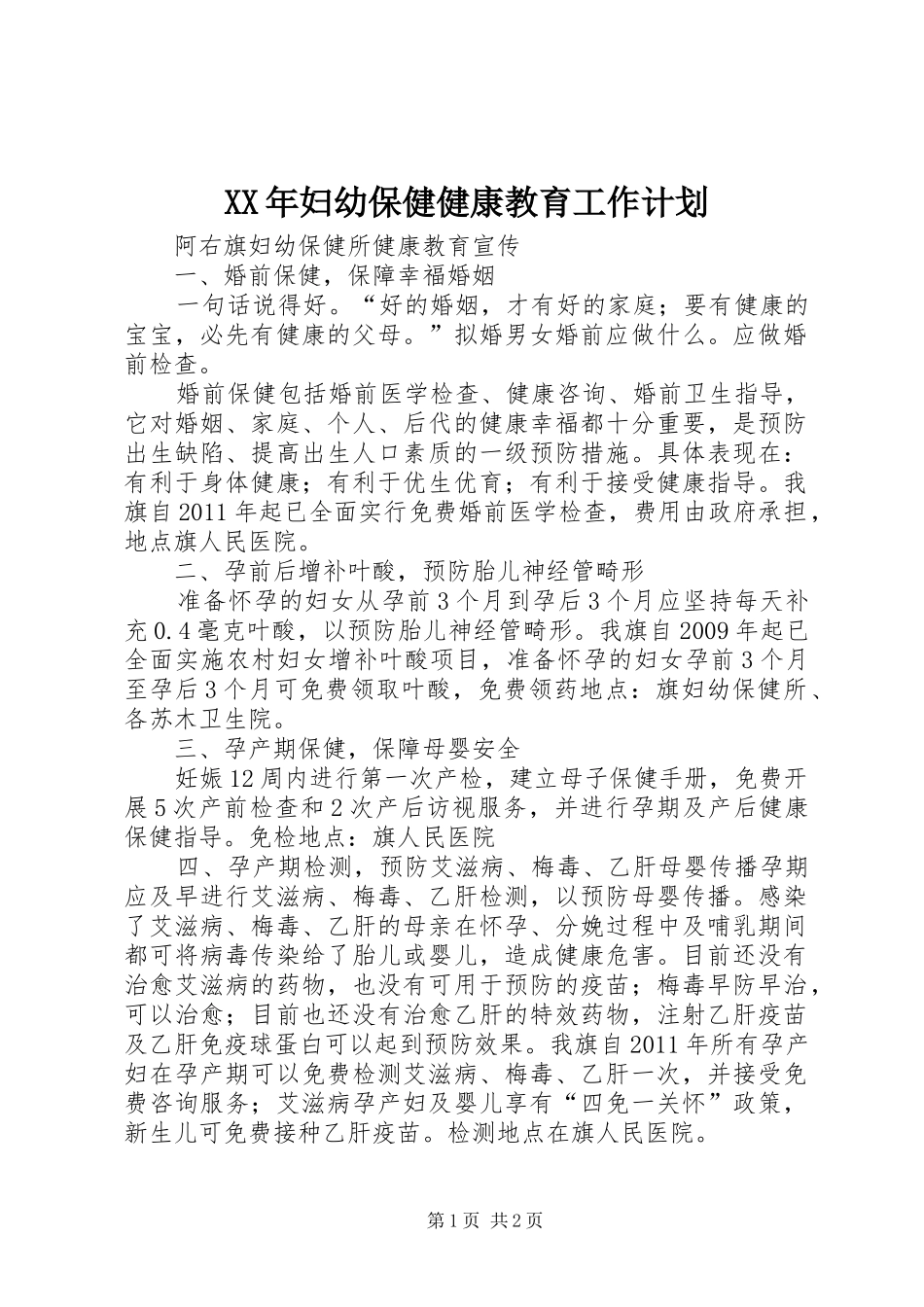 XX年妇幼保健健康教育工作计划

阿右旗妇幼保健所健康教育宣传

一、婚前保健，保障幸福婚姻

一句话说得好。“好的婚姻，才有好的家庭；要有健康的宝宝，必先有健康的父母。”拟婚男女婚前应做什么。应做婚前检查。

婚前保健包括婚前医学检查、健康咨询、婚前卫生指导，它对婚姻、家庭、个人、后代的健康幸福都十分重要，是预防出生缺陷、提高出生人口素质的一级预防措施。具体表现在：有利于身体健康；有利于优生优育；有利于接受健康指导。我旗自2011年起已全面实行免费婚前医学检查，费用由政府承担，地点旗人民医院。

二、孕前后增补叶酸，预防胎儿神经管畸形

准备怀孕的妇女从孕前3个月到孕后3个月应坚持每天补充0.4毫克叶酸，以预防胎儿神经管畸形。我旗自2009年起已全面实施农村妇女增补叶酸项目，准备怀孕的妇女孕前3个月至孕后3个月可免费领取叶酸，免费领药地点：旗妇幼保健所、各苏木卫生院。

三、孕产期保健，保障母婴安全

妊娠12周内进行第一次产检，建立母子保健手册，免费开展5次产前检查和2次产后访视服务，并进行孕期及产后健康保健指导。免检地点：旗人民医院

四、孕产期检测，预防艾滋病、梅毒、乙肝母婴传播孕期应及早进行艾滋病、梅毒、乙肝检测，以预防母婴传播。感染了艾滋病、梅毒、乙肝的母亲在怀孕、分娩过程中及哺乳期间都可将病毒传染给了胎儿或婴儿，造成健康危害。目前还没有治愈艾滋病的药物，也没有可用于预防的疫苗；梅毒早防早治，可以治愈；目前也还没有治愈乙肝的特效药物，注射乙肝疫苗及乙肝免疫球蛋白可以起到预防效果。我旗自2011年所有孕产妇在孕产期可以免费检测艾滋病、梅毒、乙肝一次，并接受免费咨询服务；艾滋病孕产妇及婴儿享有“四免一关怀”政策，新生儿可免费接种乙肝疫苗。检测地点在旗人民医院。

第1页 共2页